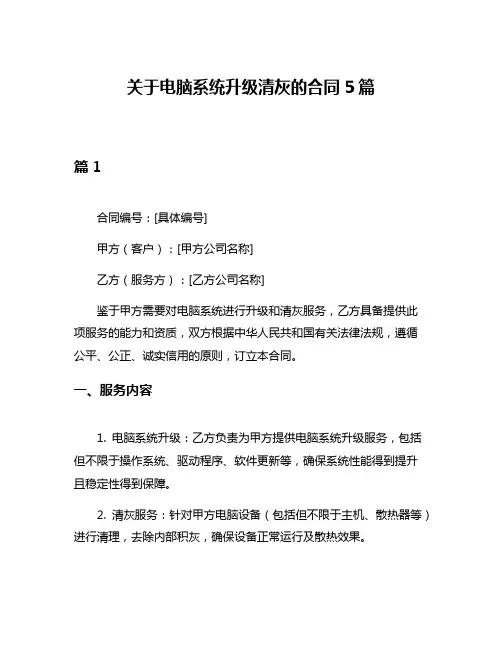 关于电脑系统升级清灰的合同 5 篇

篇 1

合同编号：[具体编号]

甲方（客户）：[甲方公司名称]

乙方（服务方）：[乙方公司名称]

鉴于甲方需要对电脑系统进行升级和清灰服务，乙方具备提供此项服务的能力和资质，双方根据中华人民共和国有关法律法规，遵循公平、公正、诚实信用的原则，订立本合同。

一、服务内容

1. 电脑系统升级：乙方负责为甲方提供电脑系统升级服务，包括但不限于操作系统、驱动程序、软件更新等，确保系统性能得到提升且稳定性得到保障。

2. 清灰服务：针对甲方电脑设备（包括但不限于主机、散热器等）进行清理，去除内部积灰，确保设备正常运行及散热效果。